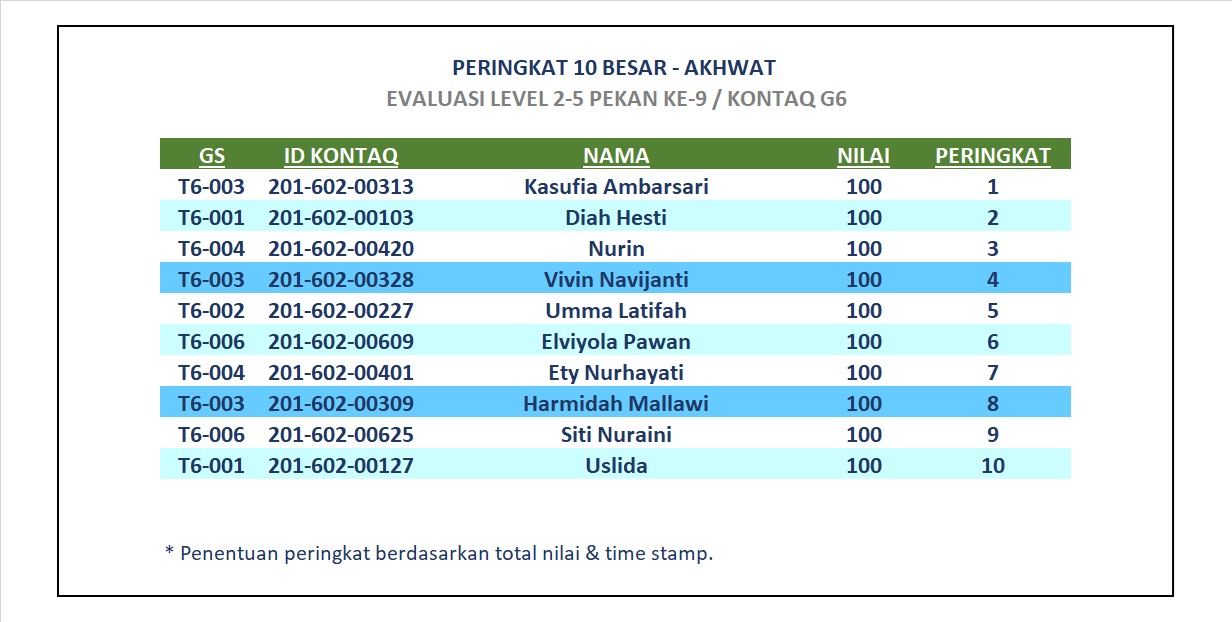 PERINGKAT 10 BESAR - AKHWAT
EVALUASI LEVEL 2-5 PEKAN KE-9 / KONTAQ G6

| GS | ID KONTAQ | NAMA | NILAI | PERINGKAT |
|---|---|---|---|---|
| T6-003 | 201-602-00313 | Kasufia Ambarsari | 100 | 1 |
| T6-001 | 201-602-00103 | Diah Hesti | 100 | 2 |
| T6-004 | 201-602-00420 | Nurin | 100 | 3 |
| T6-003 | 201-602-00328 | Vivin Navijanti | 100 | 4 |
| T6-002 | 201-602-00227 | Umma Latifah | 100 | 5 |
| T6-006 | 201-602-00609 | Elviyola Pawan | 100 | 6 |
| T6-004 | 201-602-00401 | Ety Nurhayati | 100 | 7 |
| T6-003 | 201-602-00309 | Harmidah Mallawi | 100 | 8 |
| T6-006 | 201-602-00625 | Siti Nuraini | 100 | 9 |
| T6-001 | 201-602-00127 | Uslida | 100 | 10 |

* Penentuan peringkat berdasarkan total nilai & time stamp.